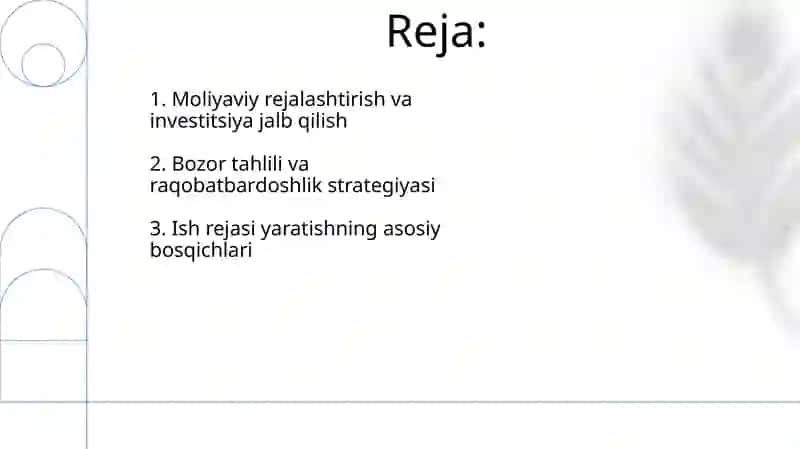 Reja:

1. Moliyaviy rejalashtirish va investitsiya jalb qilish

2. Bozor tahlili va raqobatbardoshlik strategiyasi

3. Ish rejasi yaratishning asosiy bosqichlari